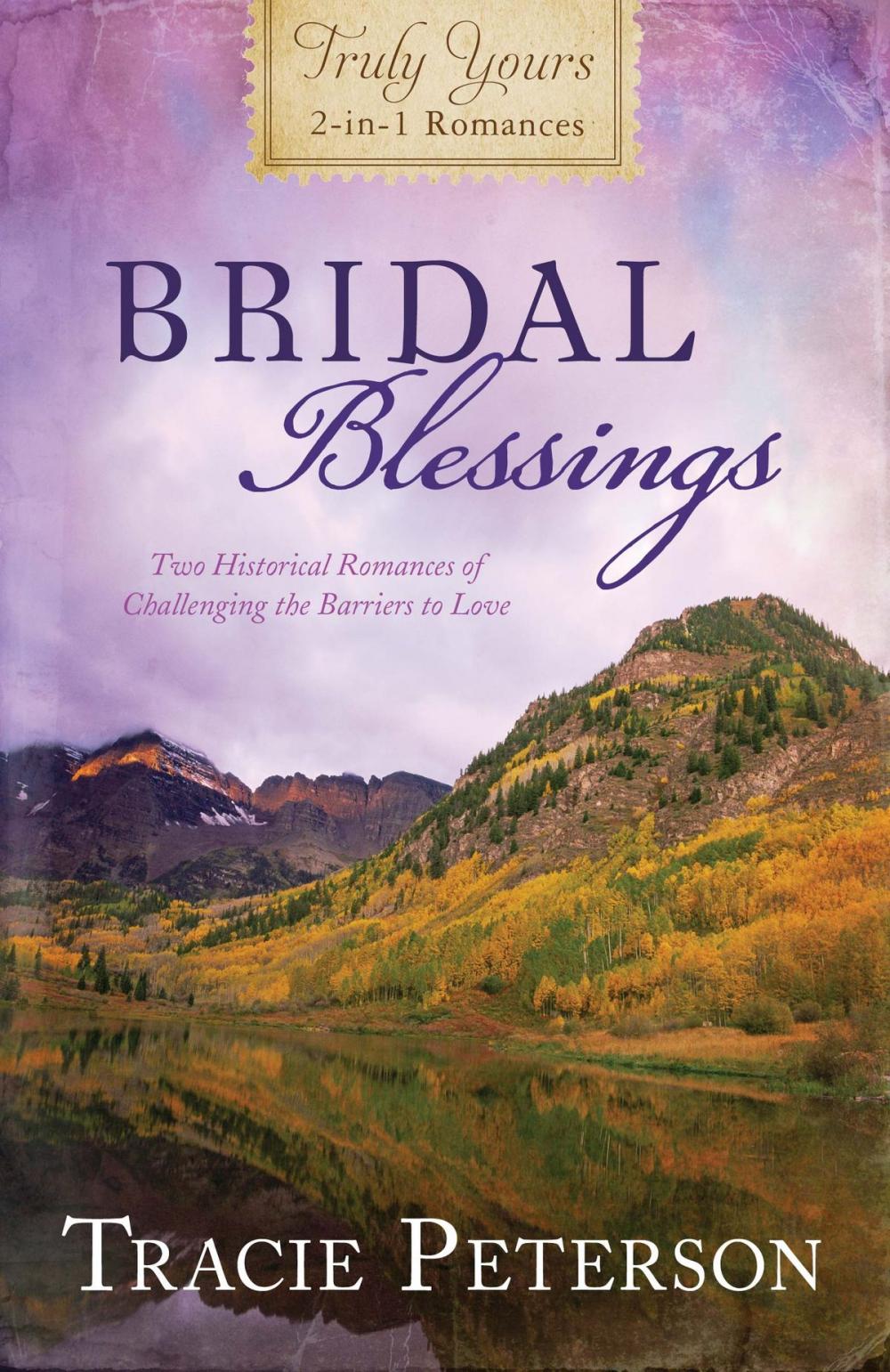 Truly Yours
2-in-1 Romances

BRIDAL
Blessings

Two Historical Romances of Challenging the Barriers to Love

TRACIE PETERSON